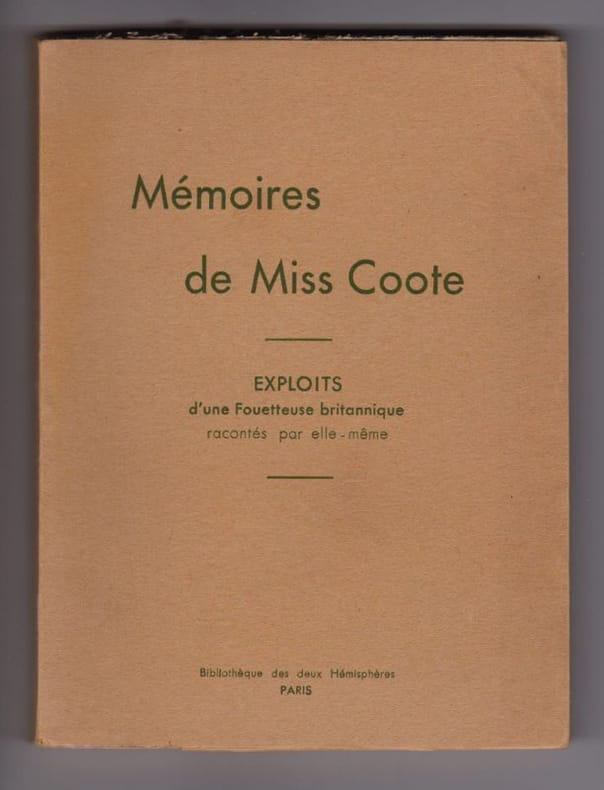 Mémoires

de Miss Coote

EXPLOITS
d'une Fouetteuse britannique
racontés par elle-même

Bibliothèque des deux Hémisphères
PARIS